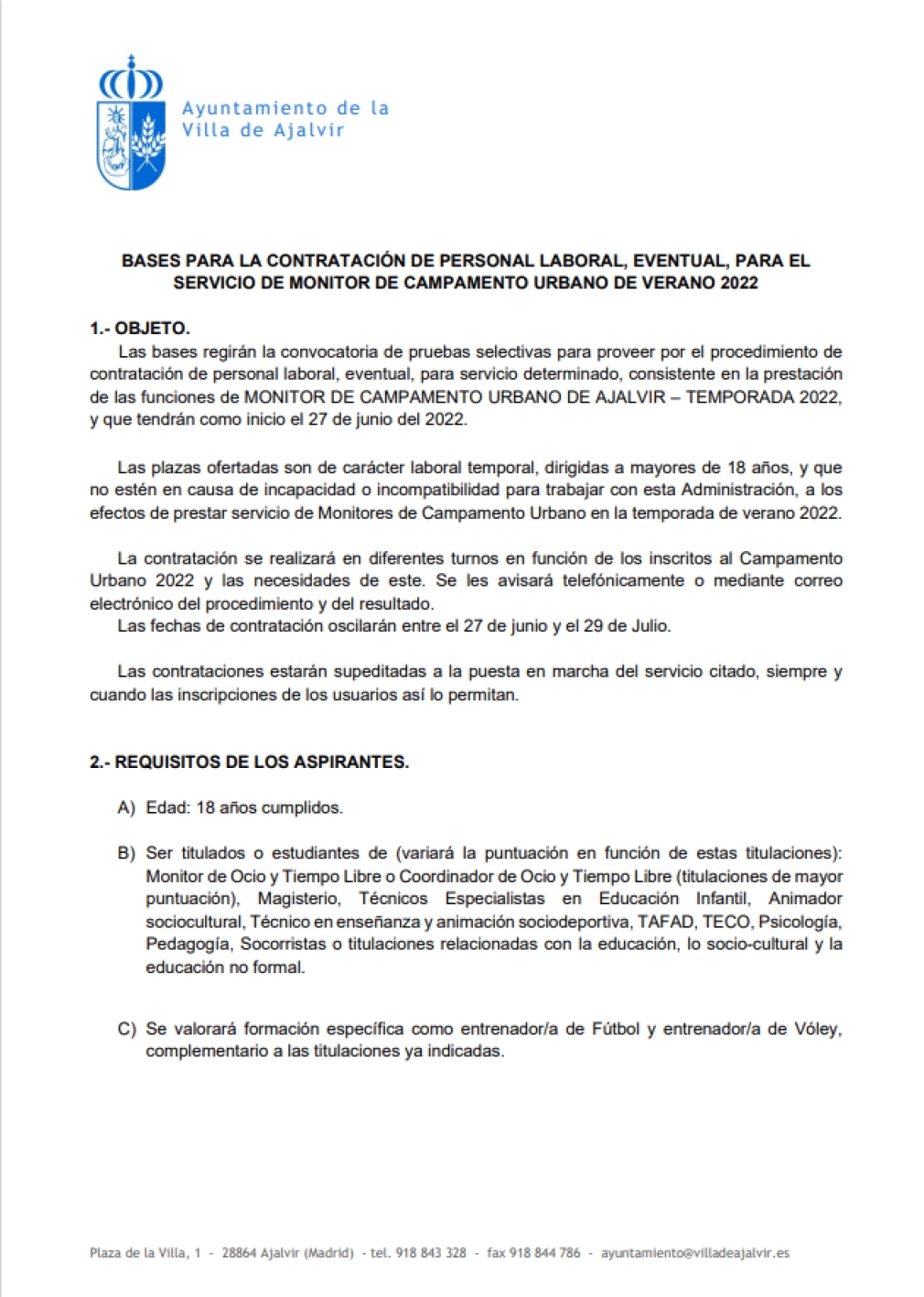 Ayuntamiento de la Villa de Ajalvir

BASES PARA LA CONTRATACIÓN DE PERSONAL LABORAL, EVENTUAL, PARA EL SERVICIO DE MONITOR DE CAMPAMENTO URBANO DE VERANO 2022

1.- OBJETO.
Las bases regirán la convocatoria de pruebas selectivas para proveer por el procedimiento de contratación de personal laboral, eventual, para servicio determinado, consistente en la prestación de las funciones de MONITOR DE CAMPAMENTO URBANO DE AJALVIR – TEMPORADA 2022, y que tendrán como inicio el 27 de junio del 2022.

Las plazas ofertadas son de carácter laboral temporal, dirigidas a mayores de 18 años, y que no estén en causa de incapacidad o incompatibilidad para trabajar con esta Administración, a los efectos de prestar servicio de Monitores de Campamento Urbano en la temporada de verano 2022.

La contratación se realizará en diferentes turnos en función de los inscritos al Campamento Urbano 2022 y las necesidades de este. Se les avisará telefónicamente o mediante correo electrónico del procedimiento y del resultado.
Las fechas de contratación oscilarán entre el 27 de junio y el 29 de Julio.

Las contrataciones estarán supeditadas a la puesta en marcha del servicio citado, siempre y cuando las inscripciones de los usuarios así lo permitan.

2.- REQUISITOS DE LOS ASPIRANTES.

A) Edad: 18 años cumplidos.

B) Ser titulados o estudiantes de (variará la puntuación en función de estas titulaciones): Monitor de Ocio y Tiempo Libre o Coordinador de Ocio y Tiempo Libre (titulaciones de mayor puntuación), Magisterio, Técnicos Especialistas en Educación Infantil, Animador sociocultural, Técnico en enseñanza y animación sociodeportiva, TAFAD, TECO, Psicología, Pedagogía, Socorristas o titulaciones relacionadas con la educación, lo socio-cultural y la educación no formal.

C) Se valorará formación específica como entrenador/a de Fútbol y entrenador/a de Vóley, complementario a las titulaciones ya indicadas.

Plaza de la Villa, 1 - 28864 Ajalvir (Madrid) - tel. 918 843 328 - fax 918 844 786 - ayuntamiento@villadeajalvir.es